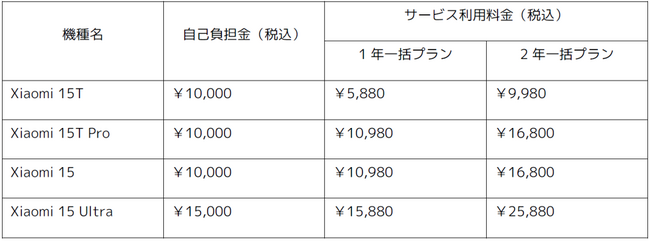 | 機種名 | 自己負担金（税込） | サービス利用料金（税込） | |
|---|---|---|---|
| | | １年一括プラン | ２年一括プラン |
| Xiaomi 15T | ￥10,000 | ￥5,880 | ￥9,980 |
| Xiaomi 15T Pro | ￥10,000 | ￥10,980 | ￥16,800 |
| Xiaomi 15 | ￥10,000 | ￥10,980 | ￥16,800 |
| Xiaomi 15 Ultra | ￥15,000 | ￥15,880 | ￥25,880 |